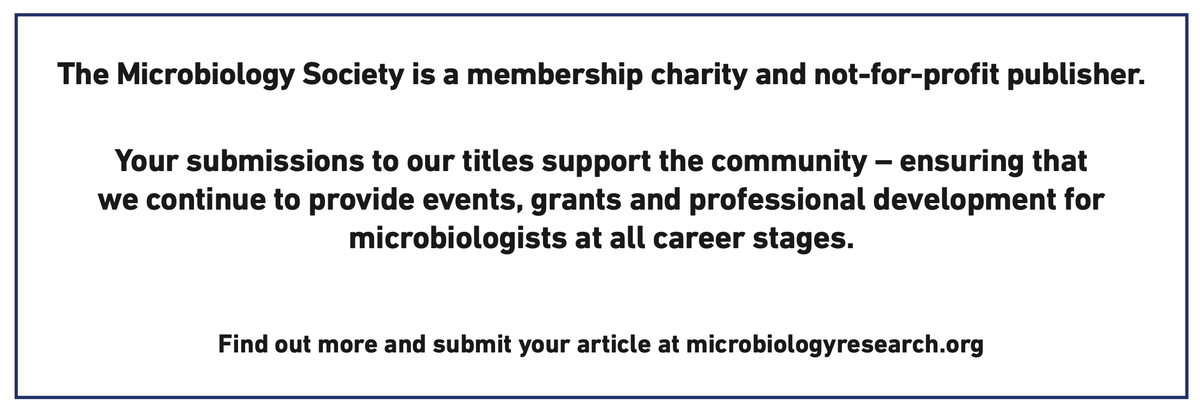 The Microbiology Society is a membership charity and not-for-profit publisher.

Your submissions to our titles support the community – ensuring that we continue to provide events, grants and professional development for microbiologists at all career stages.

Find out more and submit your article at microbiologyresearch.org